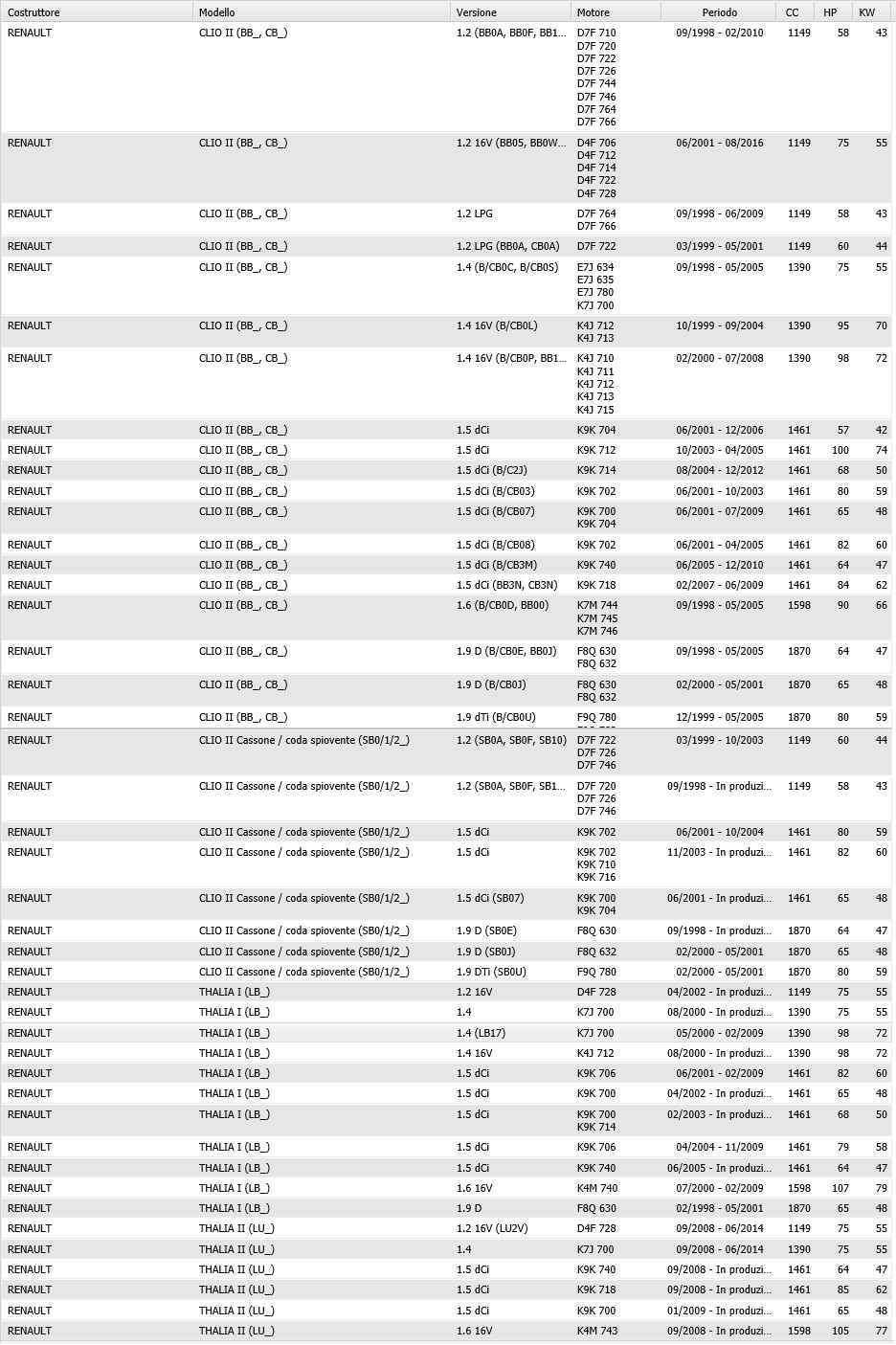 | Costruttore | Modello | Versione | Motore | Periodo | CC | HP | KW |
|---|---|---|---|---|---|---|---|
| RENAULT | CLIO II (BB_, CB_) | 1.2 (BB0A, BB0F, BB1... | D7F 710 D7F 720 D7F 722 D7F 726 D7F 744 D7F 746 D7F 764 D7F 766 | 09/1998 - 02/2010 | 1149 | 58 | 43 |
| RENAULT | CLIO II (BB_, CB_) | 1.2 16V (BB05, BB0W... | D4F 706 D4F 712 D4F 714 D4F 722 D4F 728 | 06/2001 - 08/2016 | 1149 | 75 | 55 |
| RENAULT | CLIO II (BB_, CB_) | 1.2 LPG | D7F 764 D7F 766 | 09/1998 - 06/2009 | 1149 | 58 | 43 |
| RENAULT | CLIO II (BB_, CB_) | 1.2 LPG (BB0A, CB0A) | D7F 722 | 03/1999 - 05/2001 | 1149 | 60 | 44 |
| RENAULT | CLIO II (BB_, CB_) | 1.4 (B/CB0C, B/CB0S) | E7J 634 E7J 635 E7J 780 K7J 700 | 09/1998 - 05/2005 | 1390 | 75 | 55 |
| RENAULT | CLIO II (BB_, CB_) | 1.4 16V (B/CB0L) | K4J 712 K4J 713 | 10/1999 - 09/2004 | 1390 | 95 | 70 |
| RENAULT | CLIO II (BB_, CB_) | 1.4 16V (B/CB0P, BB1... | K4J 710 K4J 711 K4J 712 K4J 713 K4J 715 | 02/2000 - 07/2008 | 1390 | 98 | 72 |
| RENAULT | CLIO II (BB_, CB_) | 1.5 dCi | K9K 704 | 06/2001 - 12/2006 | 1461 | 57 | 42 |
| RENAULT | CLIO II (BB_, CB_) | 1.5 dCi | K9K 712 | 10/2003 - 04/2005 | 1461 | 100 | 74 |
| RENAULT | CLIO II (BB_, CB_) | 1.5 dCi (B/C2J) | K9K 714 | 08/2004 - 12/2012 | 1461 | 68 | 50 |
| RENAULT | CLIO II (BB_, CB_) | 1.5 dCi (B/CB03) | K9K 702 | 06/2001 - 10/2003 | 1461 | 80 | 59 |
| RENAULT | CLIO II (BB_, CB_) | 1.5 dCi (B/CB07) | K9K 700 K9K 704 | 06/2001 - 07/2009 | 1461 | 65 | 48 |
| RENAULT | CLIO II (BB_, CB_) | 1.5 dCi (B/CB08) | K9K 702 | 06/2001 - 04/2005 | 1461 | 82 | 60 |
| RENAULT | CLIO II (BB_, CB_) | 1.5 dCi (B/CB3M) | K9K 740 | 06/2005 - 12/2010 | 1461 | 64 | 47 |
| RENAULT | CLIO II (BB_, CB_) | 1.5 dCi (BB3N, CB3N) | K9K 718 | 02/2007 - 06/2009 | 1461 | 84 | 62 |
| RENAULT | CLIO II (BB_, CB_) | 1.6 (B/CB0D, BB00) | K7M 744 K7M 745 K7M 746 | 09/1998 - 05/2005 | 1598 | 90 | 66 |
| RENAULT | CLIO II (BB_, CB_) | 1.9 D (B/CB0E, BB0J) | F8Q 630 F8Q 632 | 09/1998 - 05/2005 | 1870 | 64 | 47 |
| RENAULT | CLIO II (BB_, CB_) | 1.9 D (B/CB0J) | F8Q 630 F8Q 632 | 02/2000 - 05/2001 | 1870 | 65 | 48 |
| RENAULT | CLIO II (BB_, CB_) | 1.9 dTi (B/CB0U) | F9Q 780 | 12/1999 - 05/2005 | 1870 | 80 | 59 |
| RENAULT | CLIO II Cassone / coda spiovente (SB0/1/2_) | 1.2 (SB0A, SB0F, SB10) | D7F 722 D7F 726 D7F 746 | 03/1999 - 10/2003 | 1149 | 60 | 44 |
| RENAULT | CLIO II Cassone / coda spiovente (SB0/1/2_) | 1.2 (SB0A, SB0F, SB1... | D7F 720 D7F 726 D7F 746 | 09/1998 - In produzi... | 1149 | 58 | 43 |
| RENAULT | CLIO II Cassone / coda spiovente (SB0/1/2_) | 1.5 dCi | K9K 702 | 06/2001 - 10/2004 | 1461 | 80 | 59 |
| RENAULT | CLIO II Cassone / coda spiovente (SB0/1/2_) | 1.5 dCi | K9K 702 K9K 710 K9K 716 | 11/2003 - In produzi... | 1461 | 82 | 60 |
| RENAULT | CLIO II Cassone / coda spiovente (SB0/1/2_) | 1.5 dCi (SB07) | K9K 700 K9K 704 | 06/2001 - In produzi... | 1461 | 65 | 48 |
| RENAULT | CLIO II Cassone / coda spiovente (SB0/1/2_) | 1.9 D (SB0E) | F8Q 630 | 09/1998 - In produzi... | 1870 | 64 | 47 |
| RENAULT | CLIO II Cassone / coda spiovente (SB0/1/2_) | 1.9 D (SB0J) | F8Q 632 | 02/2000 - 05/2001 | 1870 | 65 | 48 |
| RENAULT | CLIO II Cassone / coda spiovente (SB0/1/2_) | 1.9 DTi (SB0U) | F9Q 780 | 02/2000 - 05/2001 | 1870 | 80 | 59 |
| RENAULT | THALIA I (LB_) | 1.2 16V | D4F 728 | 04/2002 - In produzi... | 1149 | 75 | 55 |
| RENAULT | THALIA I (LB_) | 1.4 | K7J 700 | 08/2000 - In produzi... | 1390 | 75 | 55 |
| RENAULT | THALIA I (LB_) | 1.4 (LB17) | K7J 700 | 05/2000 - 02/2009 | 1390 | 98 | 72 |
| RENAULT | THALIA I (LB_) | 1.4 16V | K4J 712 | 08/2000 - In produzi... | 1390 | 98 | 72 |
| RENAULT | THALIA I (LB_) | 1.5 dCi | K9K 706 | 06/2001 - 02/2009 | 1461 | 82 | 60 |
| RENAULT | THALIA I (LB_) | 1.5 dCi | K9K 700 | 04/2002 - In produzi... | 1461 | 65 | 48 |
| RENAULT | THALIA I (LB_) | 1.5 dCi | K9K 700 K9K 714 | 02/2003 - In produzi... | 1461 | 68 | 50 |
| RENAULT | THALIA I (LB_) | 1.5 dCi | K9K 706 | 04/2004 - 11/2009 | 1461 | 79 | 58 |
| RENAULT | THALIA I (LB_) | 1.5 dCi | K9K 740 | 06/2005 - In produzi... | 1461 | 64 | 47 |
| RENAULT | THALIA I (LB_) | 1.6 16V | K4M 740 | 07/2000 - 02/2009 | 1598 | 107 | 79 |
| RENAULT | THALIA I (LB_) | 1.9 D | F8Q 630 | 02/1998 - 05/2001 | 1870 | 65 | 48 |
| RENAULT | THALIA II (LU_) | 1.2 16V (LU2V) | D4F 728 | 09/2008 - 06/2014 | 1149 | 75 | 55 |
| RENAULT | THALIA II (LU_) | 1.4 | K7J 700 | 09/2008 - 06/2014 | 1390 | 75 | 55 |
| RENAULT | THALIA II (LU_) | 1.5 dCi | K9K 740 | 09/2008 - In produzi... | 1461 | 64 | 47 |
| RENAULT | THALIA II (LU_) | 1.5 dCi | K9K 718 | 09/2008 - In produzi... | 1461 | 85 | 62 |
| RENAULT | THALIA II (LU_) | 1.5 dCi | K9K 700 | 01/2009 - In produzi... | 1461 | 65 | 48 |
| RENAULT | THALIA II (LU_) | 1.6 16V | K4M 743 | 09/2008 - In produzi... | 1598 | 105 | 77 |